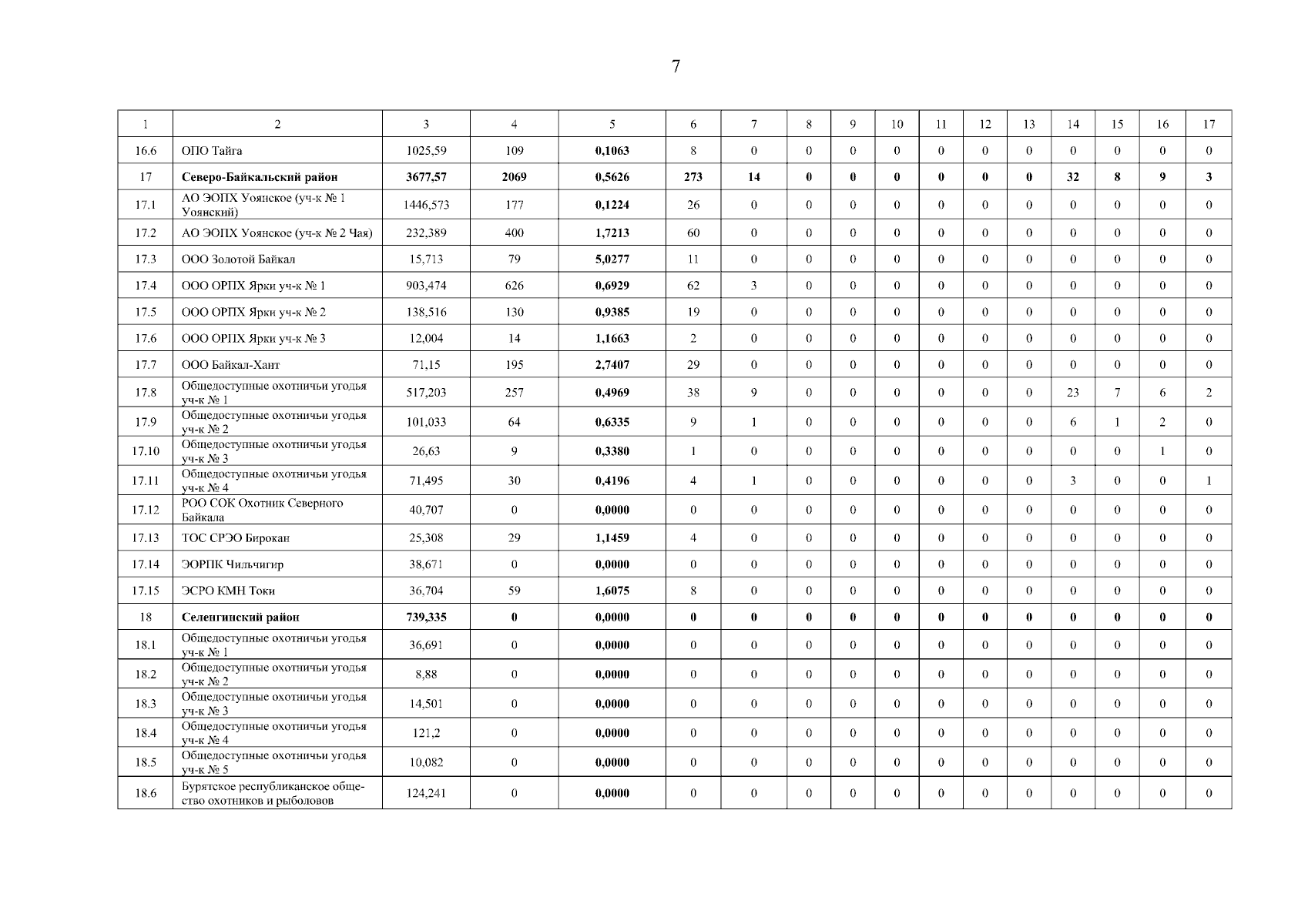 7

| 1 | 2 | 3 | 4 | 5 | 6 | 7 | 8 | 9 | 10 | 11 | 12 | 13 | 14 | 15 | 16 | 17 |
|---|---|---|---|---|---|---|---|---|---|---|---|---|---|---|---|---|
| 16.6 | ОПО Тайга | 1025,59 | 109 | 0,1063 | 8 | 0 | 0 | 0 | 0 | 0 | 0 | 0 | 0 | 0 | 0 | 0 |
| 17 | Северо-Байкальский район | 3677,57 | 2069 | 0,5626 | 273 | 14 | 0 | 0 | 0 | 0 | 0 | 0 | 32 | 8 | 9 | 3 |
| 17.1 | АО ЭОПХ Уоянское (уч-к № 1 Уоянский) | 1446,573 | 177 | 0,1224 | 26 | 0 | 0 | 0 | 0 | 0 | 0 | 0 | 0 | 0 | 0 | 0 |
| 17.2 | АО ЭОПХ Уоянское (уч-к № 2 Чая) | 232,389 | 400 | 1,7213 | 60 | 0 | 0 | 0 | 0 | 0 | 0 | 0 | 0 | 0 | 0 | 0 |
| 17.3 | ООО Золотой Байкал | 15,713 | 79 | 5,0277 | 11 | 0 | 0 | 0 | 0 | 0 | 0 | 0 | 0 | 0 | 0 | 0 |
| 17.4 | ООО ОРПХ Ярки уч-к № 1 | 903,474 | 626 | 0,6929 | 62 | 3 | 0 | 0 | 0 | 0 | 0 | 0 | 0 | 0 | 0 | 0 |
| 17.5 | ООО ОРПХ Ярки уч-к № 2 | 138,516 | 130 | 0,9385 | 19 | 0 | 0 | 0 | 0 | 0 | 0 | 0 | 0 | 0 | 0 | 0 |
| 17.6 | ООО ОРПХ Ярки уч-к № 3 | 12,004 | 14 | 1,1663 | 2 | 0 | 0 | 0 | 0 | 0 | 0 | 0 | 0 | 0 | 0 | 0 |
| 17.7 | ООО Байкал-Хант | 71,15 | 195 | 2,7407 | 29 | 0 | 0 | 0 | 0 | 0 | 0 | 0 | 0 | 0 | 0 | 0 |
| 17.8 | Общедоступные охотничьи угодья уч-к № 1 | 517,203 | 257 | 0,4969 | 38 | 9 | 0 | 0 | 0 | 0 | 0 | 0 | 23 | 7 | 6 | 2 |
| 17.9 | Общедоступные охотничьи угодья уч-к № 2 | 101,033 | 64 | 0,6335 | 9 | 1 | 0 | 0 | 0 | 0 | 0 | 0 | 6 | 1 | 2 | 0 |
| 17.10 | Общедоступные охотничьи угодья уч-к № 3 | 26,63 | 9 | 0,3380 | 1 | 0 | 0 | 0 | 0 | 0 | 0 | 0 | 0 | 0 | 1 | 0 |
| 17.11 | Общедоступные охотничьи угодья уч-к № 4 | 71,495 | 30 | 0,4196 | 4 | 1 | 0 | 0 | 0 | 0 | 0 | 0 | 3 | 0 | 0 | 1 |
| 17.12 | РОО СОК Охотник Северного Байкала | 40,707 | 0 | 0,0000 | 0 | 0 | 0 | 0 | 0 | 0 | 0 | 0 | 0 | 0 | 0 | 0 |
| 17.13 | ТОС СРЭО Бирокан | 25,308 | 29 | 1,1459 | 4 | 0 | 0 | 0 | 0 | 0 | 0 | 0 | 0 | 0 | 0 | 0 |
| 17.14 | ЭОРПК Чильчигир | 38,671 | 0 | 0,0000 | 0 | 0 | 0 | 0 | 0 | 0 | 0 | 0 | 0 | 0 | 0 | 0 |
| 17.15 | ЭСРО КМН Токи | 36,704 | 59 | 1,6075 | 8 | 0 | 0 | 0 | 0 | 0 | 0 | 0 | 0 | 0 | 0 | 0 |
| 18 | Селенгинский район | 739,335 | 0 | 0,0000 | 0 | 0 | 0 | 0 | 0 | 0 | 0 | 0 | 0 | 0 | 0 | 0 |
| 18.1 | Общедоступные охотничьи угодья уч-к № 1 | 36,691 | 0 | 0,0000 | 0 | 0 | 0 | 0 | 0 | 0 | 0 | 0 | 0 | 0 | 0 | 0 |
| 18.2 | Общедоступные охотничьи угодья уч-к № 2 | 8,88 | 0 | 0,0000 | 0 | 0 | 0 | 0 | 0 | 0 | 0 | 0 | 0 | 0 | 0 | 0 |
| 18.3 | Общедоступные охотничьи угодья уч-к № 3 | 14,501 | 0 | 0,0000 | 0 | 0 | 0 | 0 | 0 | 0 | 0 | 0 | 0 | 0 | 0 | 0 |
| 18.4 | Общедоступные охотничьи угодья уч-к № 4 | 121,2 | 0 | 0,0000 | 0 | 0 | 0 | 0 | 0 | 0 | 0 | 0 | 0 | 0 | 0 | 0 |
| 18.5 | Общедоступные охотничьи угодья уч-к № 5 | 10,082 | 0 | 0,0000 | 0 | 0 | 0 | 0 | 0 | 0 | 0 | 0 | 0 | 0 | 0 | 0 |
| 18.6 | Бурятское республиканское общество охотников и рыболовов | 124,241 | 0 | 0,0000 | 0 | 0 | 0 | 0 | 0 | 0 | 0 | 0 | 0 | 0 | 0 | 0 |